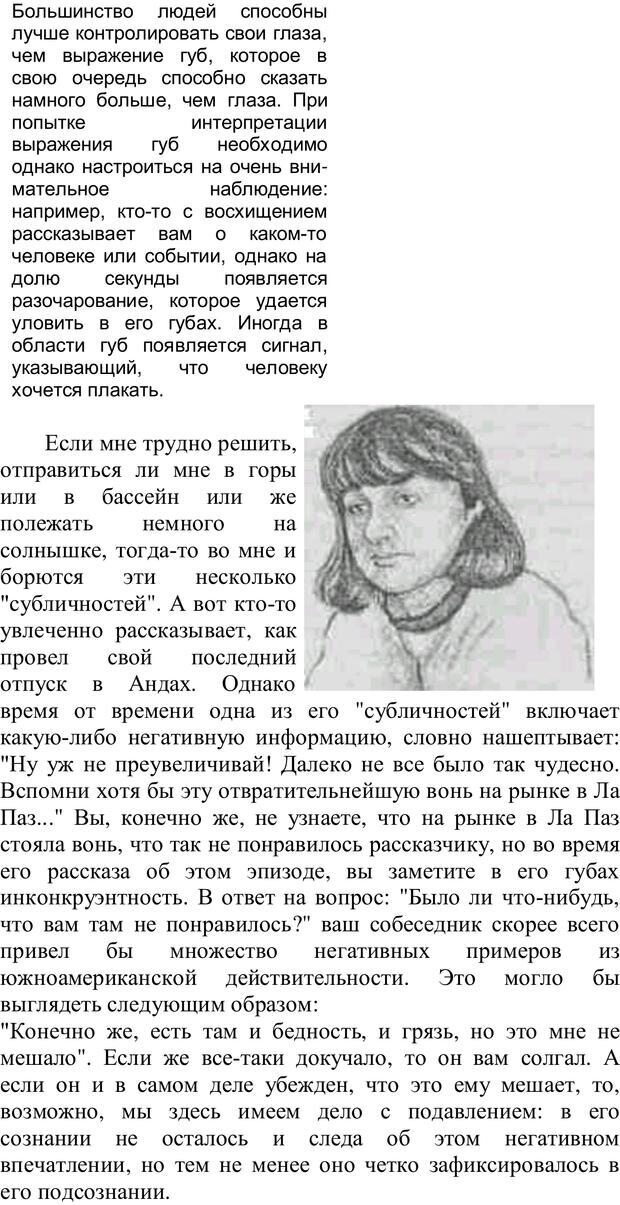 Большинство людей способны лучше контролировать свои глаза, чем выражение губ, которое в свою очередь способно сказать намного больше, чем глаза. При попытке интерпретации выражения губ необходимо однако настроиться на очень внимательное наблюдение: например, кто-то с восхищением рассказывает вам о каком-то человеке или событии, однако на долю секунды появляется разочарование, которое удается уловить в его губах. Иногда в области губ появляется сигнал, указывающий, что человеку хочется плакать.

Если мне трудно решить, отправиться ли мне в горы или в бассейн или же полежать немного на солнышке, тогда-то во мне и борются эти несколько "субличностей". А вот кто-то увлеченно рассказывает, как провел свой последний отпуск в Андах. Однако время от времени одна из его "субличностей" включает какую-либо негативную информацию, словно нашептывает: "Ну уж не преувеличивай! Далеко не все было так чудесно. Вспомни хотя бы эту отвратительнейшую вонь на рынке в Ла Паз..." Вы, конечно же, не узнаете, что на рынке в Ла Паз стояла вонь, что так не понравилось рассказчику, но во время его рассказа об этом эпизоде, вы заметите в его губах инконкруэнтность. В ответ на вопрос: "Было ли что-нибудь, что вам там не понравилось?" ваш собеседник скорее всего привел бы множество негативных примеров из южноамериканской действительности. Это могло бы выглядеть следующим образом:
"Конечно же, есть там и бедность, и грязь, но это мне не мешало". Если же все-таки докучало, то он вам солгал. А если он и в самом деле убежден, что это ему мешает, то, возможно, мы здесь имеем дело с подавлением: в его сознании не осталось и следа об этом негативном впечатлении, но тем не менее оно четко зафиксировалось в его подсознании.